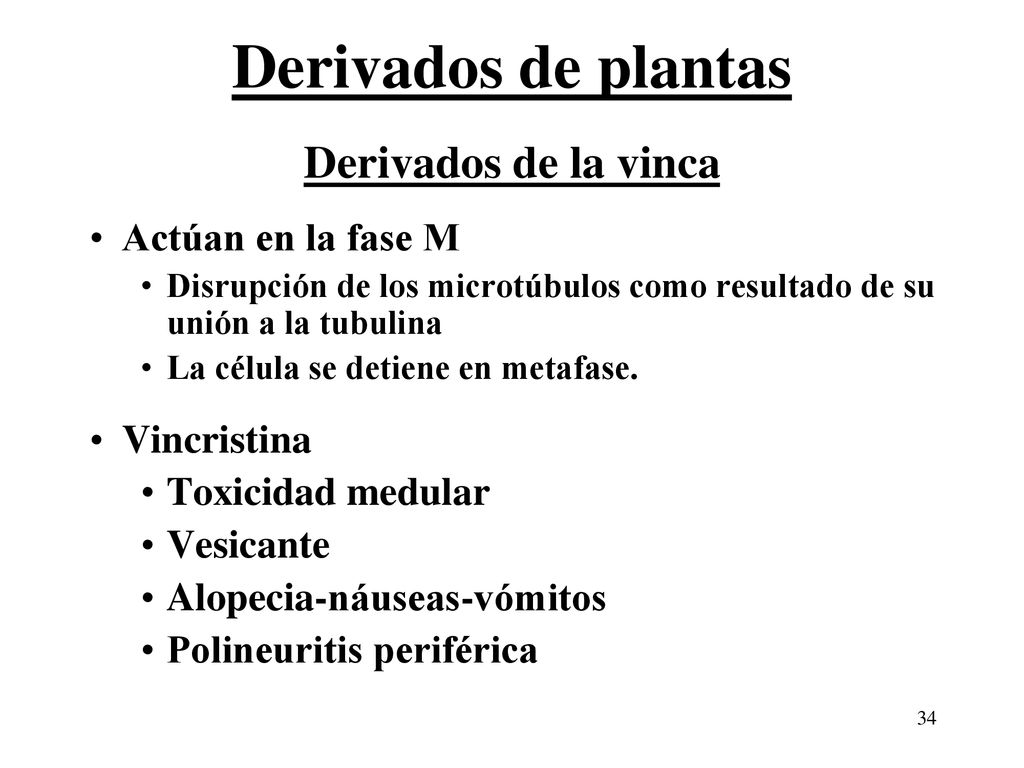 Derivados de plantas

Derivados de la vinca

• Actúan en la fase M
  • Disrupción de los microtúbulos como resultado de su unión a la tubulina
  • La célula se detiene en metafase.

• Vincristina
  • Toxicidad medular
  • Vesicante
  • Alopecia-náuseas-vómitos
  • Polineuritis periférica

34